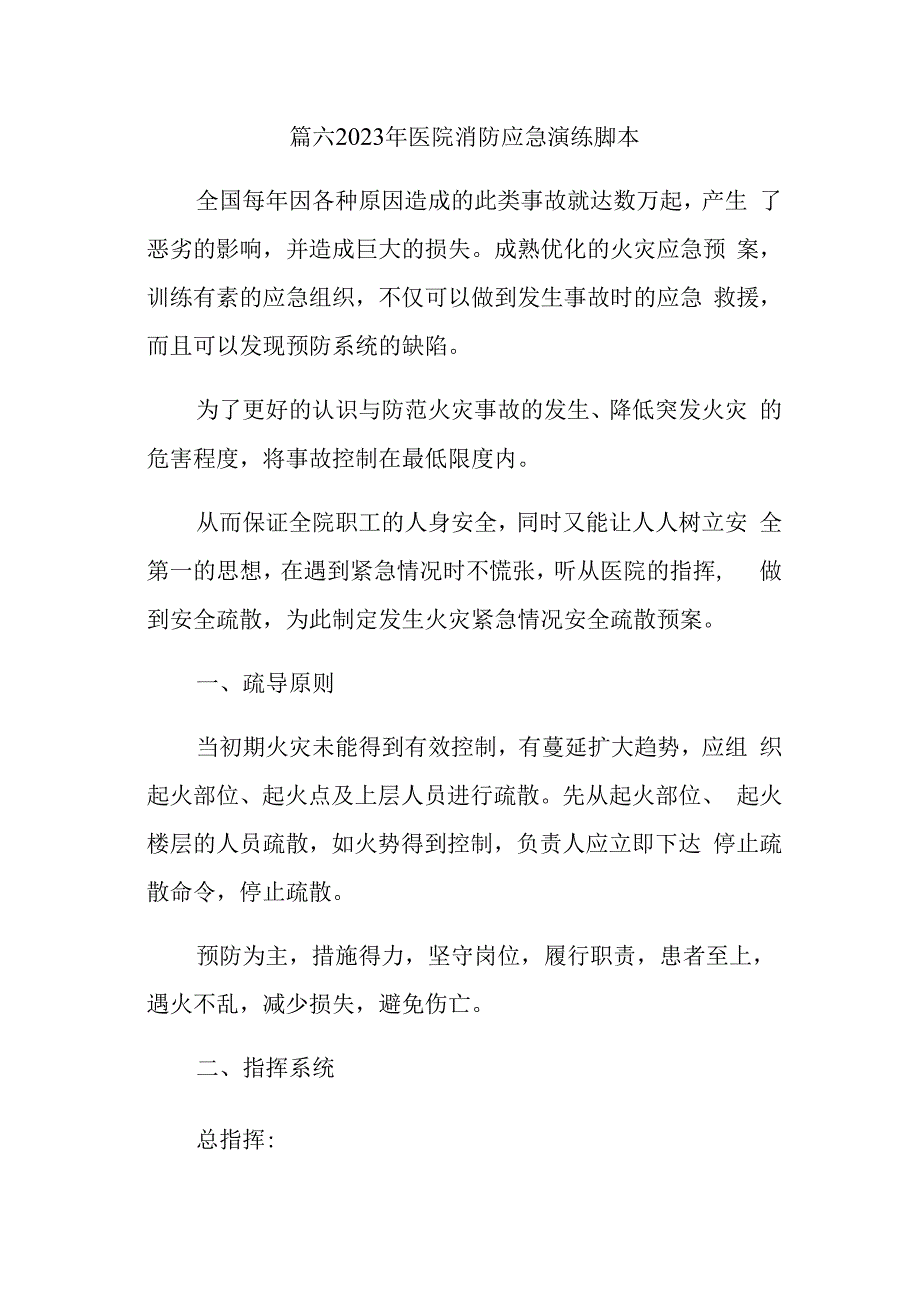 篇六2023年医院消防应急演练脚本

全国每年因各种原因造成的此类事故就达数万起，产生 了恶劣的影响，并造成巨大的损失。成熟优化的火灾应急预 案，训练有素的应急组织，不仅可以做到发生事故时的应急 救援，而且可以发现预防系统的缺陷。

为了更好的认识与防范火灾事故的发生、降低突发火灾 的危害程度，将事故控制在最低限度内。

从而保证全院职工的人身安全，同时又能让人人树立安 全第一的思想，在遇到紧急情况时不慌张，听从医院的指挥， 做到安全疏散，为此制定发生火灾紧急情况安全疏散预案。

一、疏导原则

当初期火灾未能得到有效控制，有蔓延扩大趋势，应组 织起火部位、起火点及上层人员进行疏散。先从起火部位、 起火楼层的人员疏散，如火势得到控制，负责人应立即下达 停止疏散命令，停止疏散。

预防为主，措施得力，坚守岗位，履行职责，患者至上，遇火不乱，减少损失，避免伤亡。

二、指挥系统

总指挥: